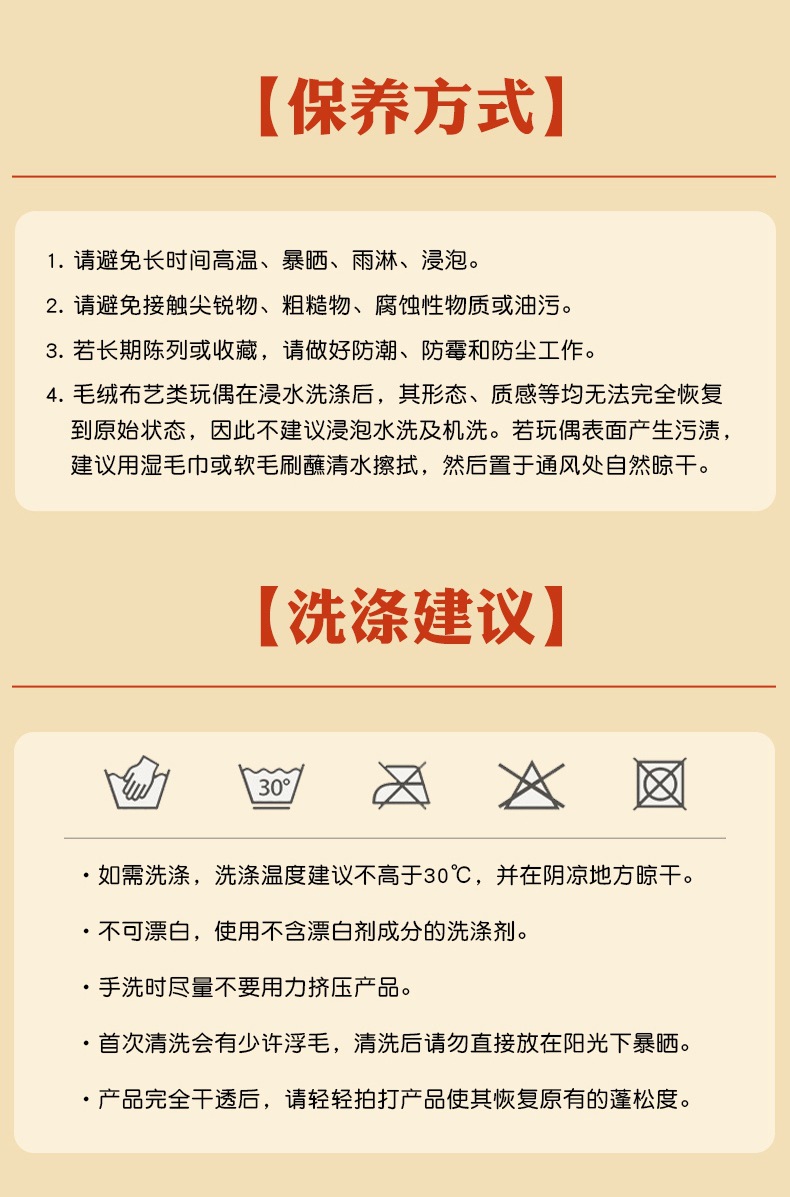 【保养方式】

1. 请避免长时间高温、暴晒、雨淋、浸泡。

2. 请避免接触尖锐物、粗糙物、腐蚀性物质或油污。

3. 若长期陈列或收藏，请做好防潮、防霉和防尘工作。

4. 毛绒布艺类玩偶在浸水洗涤后，其形态、质感等均无法完全恢复到原始状态，因此不建议浸泡水洗及机洗。若玩偶表面产生污渍，建议用湿毛巾或软毛刷蘸清水擦拭，然后置于通风处自然晾干。

【洗涤建议】

30°

· 如需洗涤，洗涤温度建议不高于30℃，并在阴凉地方晾干。

· 不可漂白，使用不含漂白剂成分的洗涤剂。

· 手洗时尽量不要用力挤压产品。

· 首次清洗会有少许浮毛，清洗后请勿直接放在阳光下暴晒。

· 产品完全干透后，请轻轻拍打产品使其恢复原有的蓬松度。